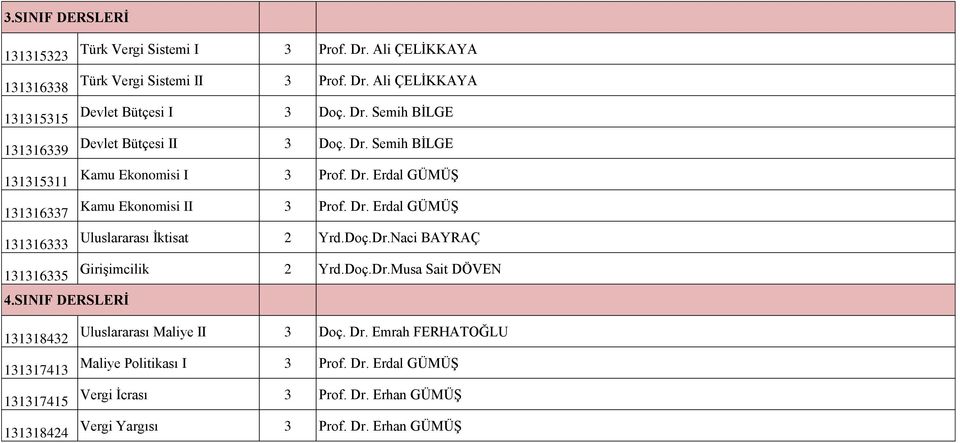 | 3.SINIF DERSLERİ | | | |
|---|---|---|---|
| 131315323 | Türk Vergi Sistemi I | 3 | Prof. Dr. Ali ÇELİKKAYA |
| 131316338 | Türk Vergi Sistemi II | 3 | Prof. Dr. Ali ÇELİKKAYA |
| 131315315 | Devlet Bütçesi I | 3 | Doç. Dr. Semih BİLGE |
| 131316339 | Devlet Bütçesi II | 3 | Doç. Dr. Semih BİLGE |
| 131315311 | Kamu Ekonomisi I | 3 | Prof. Dr. Erdal GÜMÜŞ |
| 131316337 | Kamu Ekonomisi II | 3 | Prof. Dr. Erdal GÜMÜŞ |
| 131316333 | Uluslararası İktisat | 2 | Yrd.Doç.Dr.Naci BAYRAÇ |
| 131316335 | Girişimcilik | 2 | Yrd.Doç.Dr.Musa Sait DÖVEN |
| 4.SINIF DERSLERİ | | | |
| 131318432 | Uluslararası Maliye II | 3 | Doç. Dr. Emrah FERHATOĞLU |
| 131317413 | Maliye Politikası I | 3 | Prof. Dr. Erdal GÜMÜŞ |
| 131317415 | Vergi İcrası | 3 | Prof. Dr. Erhan GÜMÜŞ |
| 131318424 | Vergi Yargısı | 3 | Prof. Dr. Erhan GÜMÜŞ |